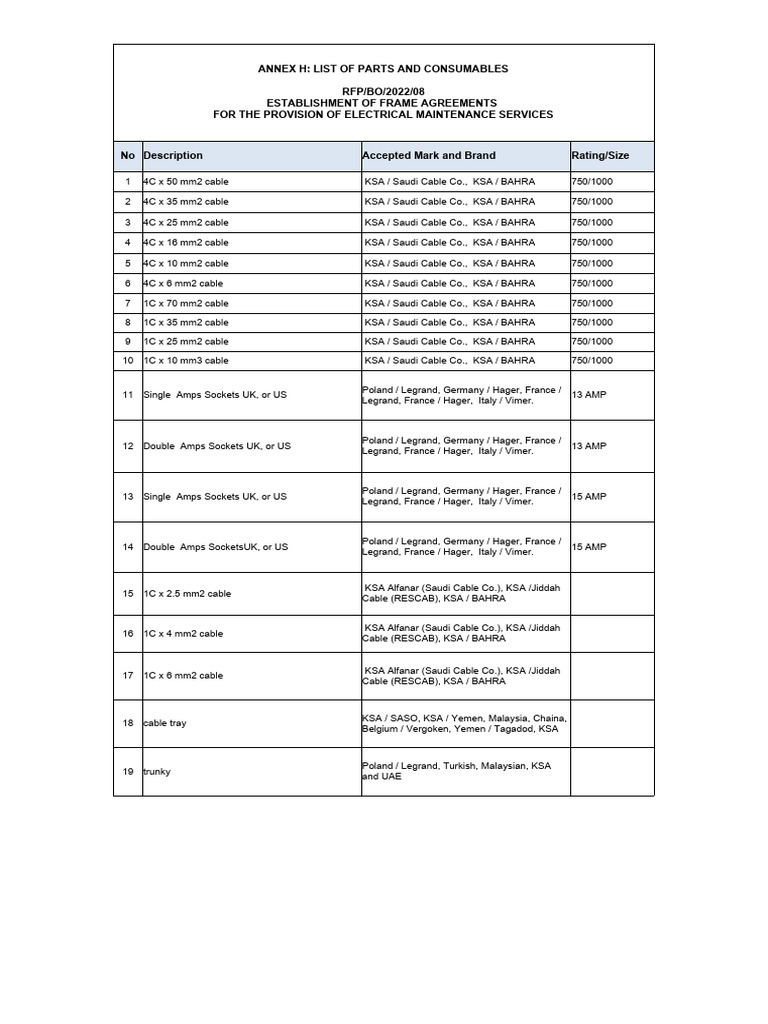 ANNEX H: LIST OF PARTS AND CONSUMABLES

RFP/BO/2022/08
ESTABLISHMENT OF FRAME AGREEMENTS
FOR THE PROVISION OF ELECTRICAL MAINTENANCE SERVICES

| No | Description | Accepted Mark and Brand | Rating/Size |
|---|---|---|---|
| 1 | 4C x 50 mm2 cable | KSA / Saudi Cable Co., KSA / BAHRA | 750/1000 |
| 2 | 4C x 35 mm2 cable | KSA / Saudi Cable Co., KSA / BAHRA | 750/1000 |
| 3 | 4C x 25 mm2 cable | KSA / Saudi Cable Co., KSA / BAHRA | 750/1000 |
| 4 | 4C x 16 mm2 cable | KSA / Saudi Cable Co., KSA / BAHRA | 750/1000 |
| 5 | 4C x 10 mm2 cable | KSA / Saudi Cable Co., KSA / BAHRA | 750/1000 |
| 6 | 4C x 6 mm2 cable | KSA / Saudi Cable Co., KSA / BAHRA | 750/1000 |
| 7 | 1C x 70 mm2 cable | KSA / Saudi Cable Co., KSA / BAHRA | 750/1000 |
| 8 | 1C x 35 mm2 cable | KSA / Saudi Cable Co., KSA / BAHRA | 750/1000 |
| 9 | 1C x 25 mm2 cable | KSA / Saudi Cable Co., KSA / BAHRA | 750/1000 |
| 10 | 1C x 10 mm3 cable | KSA / Saudi Cable Co., KSA / BAHRA | 750/1000 |
| 11 | Single Amps Sockets UK, or US | Poland / Legrand, Germany / Hager, France / Legrand, France / Hager, Italy / Vimer. | 13 AMP |
| 12 | Double Amps Sockets UK, or US | Poland / Legrand, Germany / Hager, France / Legrand, France / Hager, Italy / Vimer. | 13 AMP |
| 13 | Single Amps Sockets UK, or US | Poland / Legrand, Germany / Hager, France / Legrand, France / Hager, Italy / Vimer. | 15 AMP |
| 14 | Double Amps SocketsUK, or US | Poland / Legrand, Germany / Hager, France / Legrand, France / Hager, Italy / Vimer. | 15 AMP |
| 15 | 1C x 2.5 mm2 cable | KSA Alfanar (Saudi Cable Co.), KSA /Jiddah Cable (RESCAB), KSA / BAHRA | |
| 16 | 1C x 4 mm2 cable | KSA Alfanar (Saudi Cable Co.), KSA /Jiddah Cable (RESCAB), KSA / BAHRA | |
| 17 | 1C x 6 mm2 cable | KSA Alfanar (Saudi Cable Co.), KSA /Jiddah Cable (RESCAB), KSA / BAHRA | |
| 18 | cable tray | KSA / SASO, KSA / Yemen, Malaysia, Chaina, Belgium / Vergoken, Yemen / Tagadod, KSA | |
| 19 | trunky | Poland / Legrand, Turkish, Malaysian, KSA and UAE | |